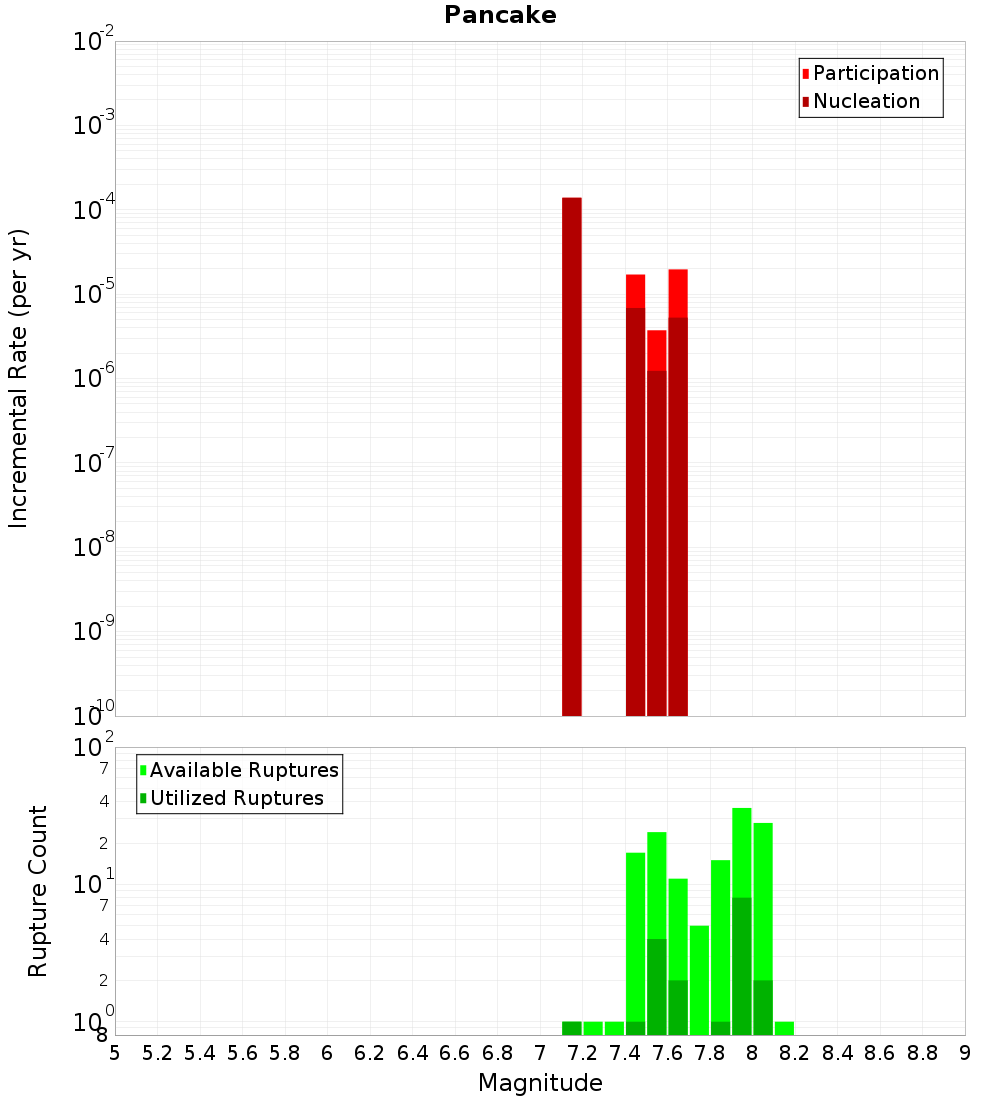 Pancake

Participation
Nucleation

Incremental Rate (per yr)

$10^{-2}$
$10^{-3}$
$10^{-4}$
$10^{-5}$
$10^{-6}$
$10^{-7}$
$10^{-8}$
$10^{-9}$
$10^{-10}$

Available Ruptures
Utilized Ruptures

Rupture Count

$10^{2}$
7
4
2
$10^{1}$
7
4
2
$10^{0}$
8

5 5.2 5.4 5.6 5.8 6 6.2 6.4 6.6 6.8 7 7.2 7.4 7.6 7.8 8 8.2 8.4 8.6 8.8 9

Magnitude